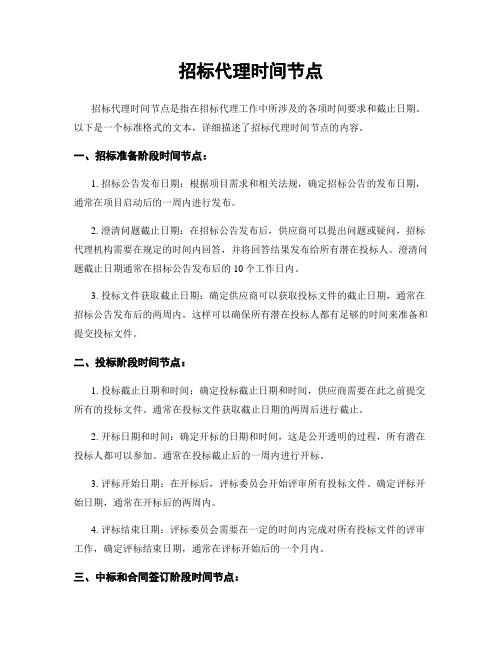 招标代理时间节点

招标代理时间节点是指在招标代理工作中所涉及的各项时间要求和截止日期。以下是一个标准格式的文本，详细描述了招标代理时间节点的内容。

一、招标准备阶段时间节点：

1. 招标公告发布日期：根据项目需求和相关法规，确定招标公告的发布日期，通常在项目启动后的一周内进行发布。

2. 澄清问题截止日期：在招标公告发布后，供应商可以提出问题或疑问，招标代理机构需要在规定的时间内回答，并将回答结果发布给所有潜在投标人。澄清问题截止日期通常在招标公告发布后的 10 个工作日内。

3. 投标文件获取截止日期：确定供应商可以获取投标文件的截止日期，通常在招标公告发布后的两周内。这样可以确保所有潜在投标人都有足够的时间来准备和提交投标文件。

二、投标阶段时间节点：

1. 投标截止日期和时间：确定投标截止日期和时间，供应商需要在此之前提交所有的投标文件。通常在投标文件获取截止日期的两周后进行截止。

2. 开标日期和时间：确定开标的日期和时间，这是公开透明的过程，所有潜在投标人都可以参加。通常在投标截止后的一周内进行开标。

3. 评标开始日期：在开标后，评标委员会开始评审所有投标文件。确定评标开始日期，通常在开标后的两周内。

4. 评标结束日期：评标委员会需要在一定的时间内完成对所有投标文件的评审工作，确定评标结束日期，通常在评标开始后的一个月内。

三、中标和合同签订阶段时间节点：